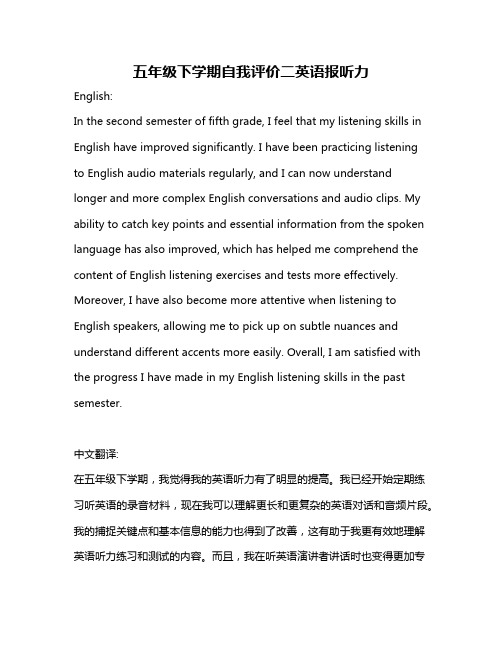 五年级下学期自我评价二英语报听力

English:

In the second semester of fifth grade, I feel that my listening skills in English have improved significantly. I have been practicing listening to English audio materials regularly, and I can now understand longer and more complex English conversations and audio clips. My ability to catch key points and essential information from the spoken language has also improved, which has helped me comprehend the content of English listening exercises and tests more effectively. Moreover, I have also become more attentive when listening to English speakers, allowing me to pick up on subtle nuances and understand different accents more easily. Overall, I am satisfied with the progress I have made in my English listening skills in the past semester.

中文翻译:

在五年级下学期，我觉得我的英语听力有了明显的提高。我已经开始定期练习听英语的录音材料，现在我可以理解更长和更复杂的英语对话和音频片段。我的捕捉关键点和基本信息的能力也得到了改善，这有助于我更有效地理解英语听力练习和测试的内容。而且，我在听英语演讲者讲话时也变得更加专